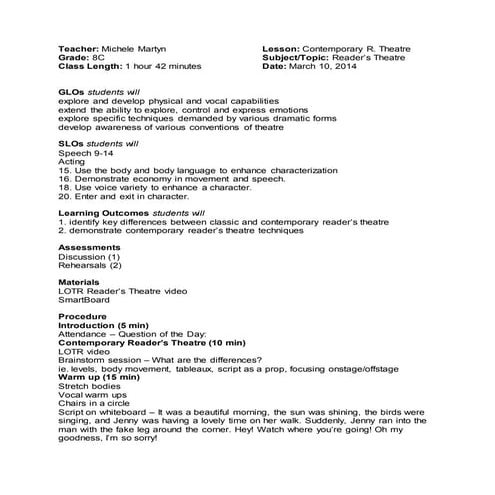 Teacher: Michele Martyn
Grade: 8C
Class Length: 1 hour 42 minutes

Lesson: Contemporary R. Theatre
Subject/Topic: Reader's Theatre
Date: March 10, 2014

GLOs students will
explore and develop physical and vocal capabilities
extend the ability to explore, control and express emotions
explore specific techniques demanded by various dramatic forms
develop awareness of various conventions of theatre

SLOs students will
Speech 9-14
Acting
15. Use the body and body language to enhance characterization
16. Demonstrate economy in movement and speech.
18. Use voice variety to enhance a character.
20. Enter and exit in character.

Learning Outcomes students will
1. identify key differences between classic and contemporary reader's theatre
2. demonstrate contemporary reader's theatre techniques

Assessments
Discussion (1)
Rehearsals (2)

Materials
LOTR Reader's Theatre video
SmartBoard

Procedure
Introduction (5 min)
Attendance – Question of the Day:
Contemporary Reader's Theatre (10 min)
LOTR video
Brainstorm session – What are the differences?
ie. levels, body movement, tableaux, script as a prop, focusing onstage/offstage
Warm up (15 min)
Stretch bodies
Vocal warm ups
Chairs in a circle
Script on whiteboard – It was a beautiful morning, the sun was shining, the birds were singing, and Jenny was having a lovely time on her walk. Suddenly, Jenny ran into the man with the fake leg around the corner. Hey! Watch where you're going! Oh my goodness, I'm so sorry!